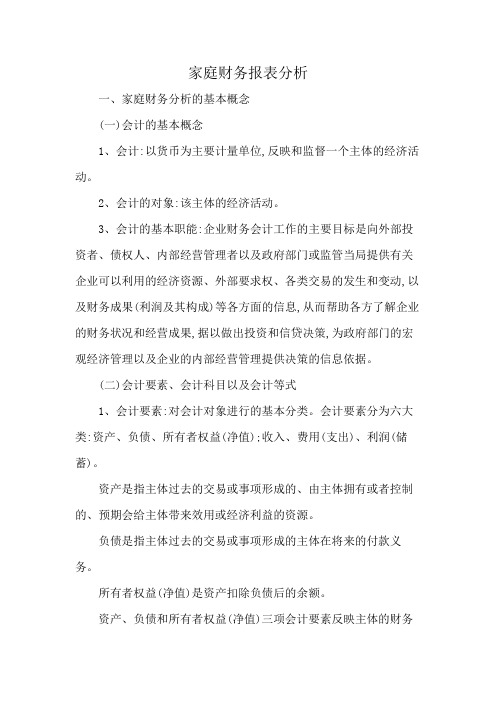 家庭财务报表分析

一、家庭财务分析的基本概念

(一)会计的基本概念

1、会计:以货币为主要计量单位,反映和监督一个主体的经济活动。

2、会计的对象:该主体的经济活动。

3、会计的基本职能:企业财务会计工作的主要目标是向外部投资者、债权人、内部经营管理者以及政府部门或监管当局提供有关企业可以利用的经济资源、外部要求权、各类交易的发生和变动,以及财务成果(利润及其构成)等各方面的信息,从而帮助各方了解企业的财务状况和经营成果,据以做出投资和信贷决策,为政府部门的宏观经济管理以及企业的内部经营管理提供决策的信息依据。

(二)会计要素、会计科目以及会计等式

1、会计要素:对会计对象进行的基本分类。会计要素分为六大类:资产、负债、所有者权益(净值):收入、费用(支出)、利润(储蓄)。

资产是指主体过去的交易或事项形成的、由主体拥有或者控制的、预期会给主体带来效用或经济利益的资源。

负债是指主体过去的交易或事项形成的主体在将来的付款义务。

所有者权益(净值)是资产扣除负债后的余额。

资产、负债和所有者权益(净值)三项会计要素反映主体的财务